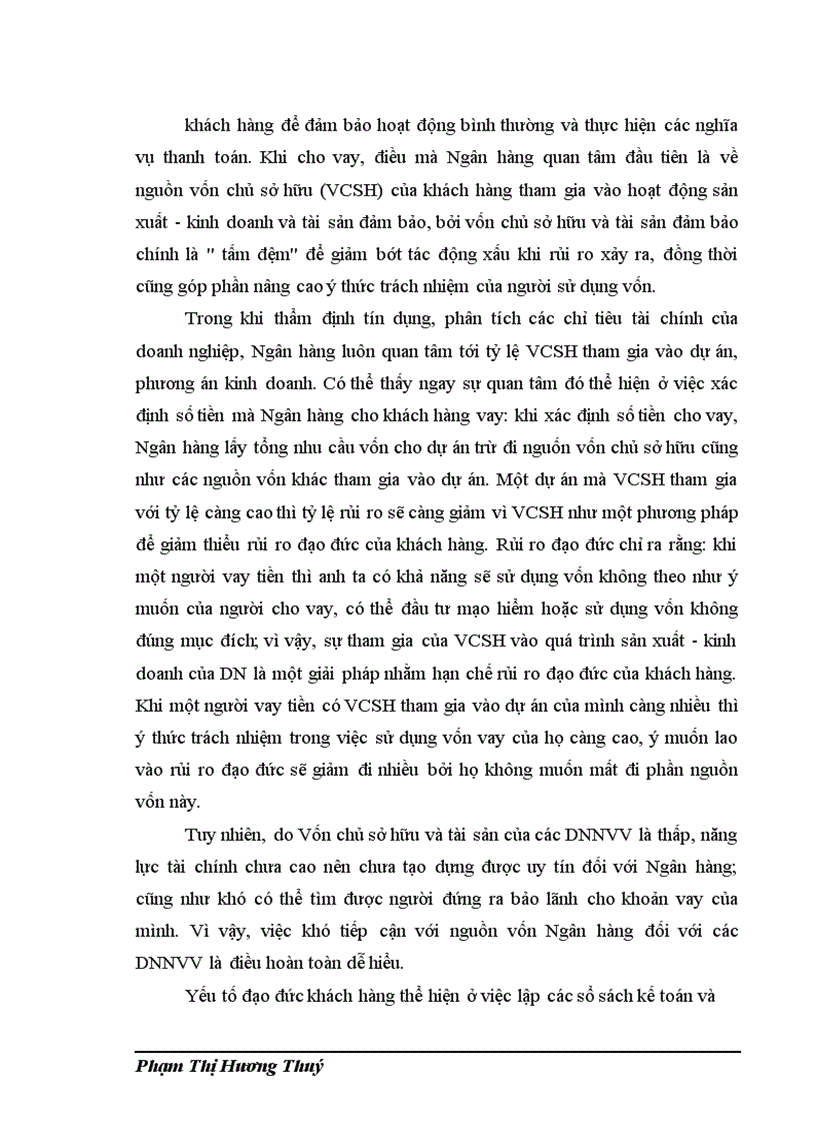 khách hàng để đảm bảo hoạt động bình thường và thực hiện các nghĩa vụ thanh toán. Khi cho vay, điều mà Ngân hàng quan tâm đầu tiên là về nguồn vốn chủ sở hữu (VCSH) của khách hàng tham gia vào hoạt động sản xuất - kinh doanh và tài sản đảm bảo, bởi vốn chủ sở hữu và tài sản đảm bảo chính là " tấm đệm" để giảm bớt tác động xấu khi rủi ro xảy ra, đồng thời cũng góp phần nâng cao ý thức trách nhiệm của người sử dụng vốn.

Trong khi thẩm định tín dụng, phân tích các chỉ tiêu tài chính của doanh nghiệp, Ngân hàng luôn quan tâm tới tỷ lệ VCSH tham gia vào dự án, phương án kinh doanh. Có thể thấy ngay sự quan tâm đó thể hiện ở việc xác định số tiền mà Ngân hàng cho khách hàng vay: khi xác định số tiền cho vay, Ngân hàng lấy tổng nhu cầu vốn cho dự án trừ đi nguồn vốn chủ sở hữu cũng như các nguồn vốn khác tham gia vào dự án. Một dự án mà VCSH tham gia với tỷ lệ càng cao thì tỷ lệ rủi ro sẽ càng giảm vì VCSH như một phương pháp để giảm thiểu rủi ro đạo đức của khách hàng. Rủi ro đạo đức chỉ ra rằng: khi một người vay tiền thì anh ta có khả năng sẽ sử dụng vốn không theo như ý muốn của người cho vay, có thể đầu tư mạo hiểm hoặc sử dụng vốn không đúng mục đích; vì vậy, sự tham gia của VCSH vào quá trình sản xuất - kinh doanh của DN là một giải pháp nhằm hạn chế rủi ro đạo đức của khách hàng. Khi một người vay tiền có VCSH tham gia vào dự án của mình càng nhiều thì ý thức trách nhiệm trong việc sử dụng vốn vay của họ càng cao, ý muốn lao vào rủi ro đạo đức sẽ giảm đi nhiều bởi họ không muốn mất đi phần nguồn vốn này.

Tuy nhiên, do Vốn chủ sở hữu và tài sản của các DNNVV là thấp, năng lực tài chính chưa cao nên chưa tạo dựng được uy tín đối với Ngân hàng; cũng như khó có thể tìm được người đứng ra bảo lãnh cho khoản vay của mình. Vì vậy, việc khó tiếp cận với nguồn vốn Ngân hàng đối với các DNNVV là điều hoàn toàn dễ hiểu.

Yếu tố đạo đức khách hàng thể hiện ở việc lập các sổ sách kế toán và

Phạm Thị Hương Thuý